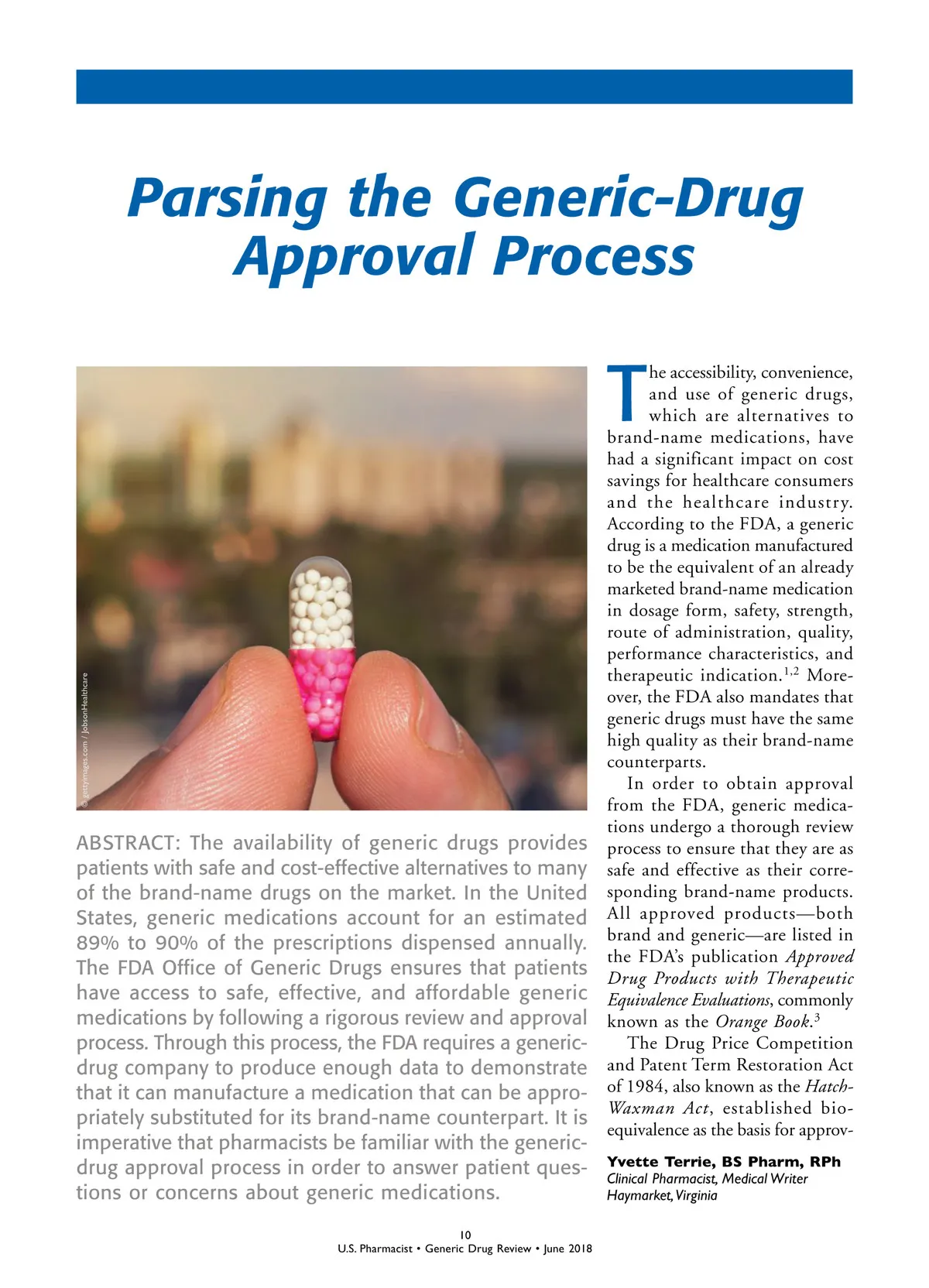 Parsing the Generic-Drug Approval Process

© gettyimages.com / JobsonHealthcare

ABSTRACT: The availability of generic drugs provides patients with safe and cost-effective alternatives to many of the brand-name drugs on the market. In the United States, generic medications account for an estimated 89% to 90% of the prescriptions dispensed annually. The FDA Office of Generic Drugs ensures that patients have access to safe, effective, and affordable generic medications by following a rigorous review and approval process. Through this process, the FDA requires a generic-drug company to produce enough data to demonstrate that it can manufacture a medication that can be appropriately substituted for its brand-name counterpart. It is imperative that pharmacists be familiar with the generic-drug approval process in order to answer patient questions or concerns about generic medications.

The accessibility, convenience, and use of generic drugs, which are alternatives to brand-name medications, have had a significant impact on cost savings for healthcare consumers and the healthcare industry. According to the FDA, a generic drug is a medication manufactured to be the equivalent of an already marketed brand-name medication in dosage form, safety, strength, route of administration, quality, performance characteristics, and therapeutic indication.$^{1,2}$ Moreover, the FDA also mandates that generic drugs must have the same high quality as their brand-name counterparts.

In order to obtain approval from the FDA, generic medications undergo a thorough review process to ensure that they are as safe and effective as their corresponding brand-name products. All approved products—both brand and generic—are listed in the FDA's publication Approved Drug Products with Therapeutic Equivalence Evaluations, commonly known as the Orange Book.$^{3}$

The Drug Price Competition and Patent Term Restoration Act of 1984, also known as the Hatch-Waxman Act, established bioequivalence as the basis for approv-

Yvette Terrie, BS Pharm, RPh
Clinical Pharmacist, Medical Writer
Haymarket, Virginia

10
U.S. Pharmacist • Generic Drug Review • June 2018